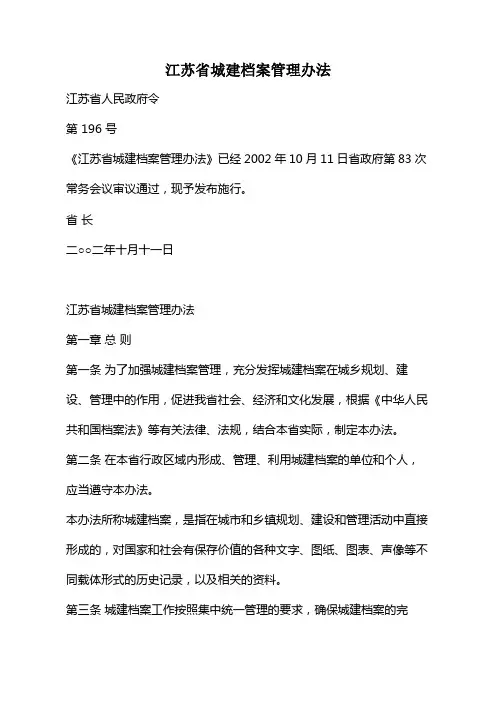 江苏省城建档案管理办法

江苏省人民政府令

第 196 号

《江苏省城建档案管理办法》已经 2002 年 10 月 11 日省政府第 83 次常务会议审议通过，现予发布施行。

省 长

二○○二年十月十一日

江苏省城建档案管理办法

第一章 总 则

第一条 为了加强城建档案管理，充分发挥城建档案在城乡规划、建设、管理中的作用，促进我省社会、经济和文化发展，根据《中华人民共和国档案法》等有关法律、法规，结合本省实际，制定本办法。

第二条 在本省行政区域内形成、管理、利用城建档案的单位和个人，应当遵守本办法。

本办法所称城建档案，是指在城市和乡镇规划、建设和管理活动中直接形成的，对国家和社会有保存价值的各种文字、图纸、图表、声像等不同载体形式的历史记录，以及相关的资料。

第三条 城建档案工作按照集中统一管理的要求，确保城建档案的完